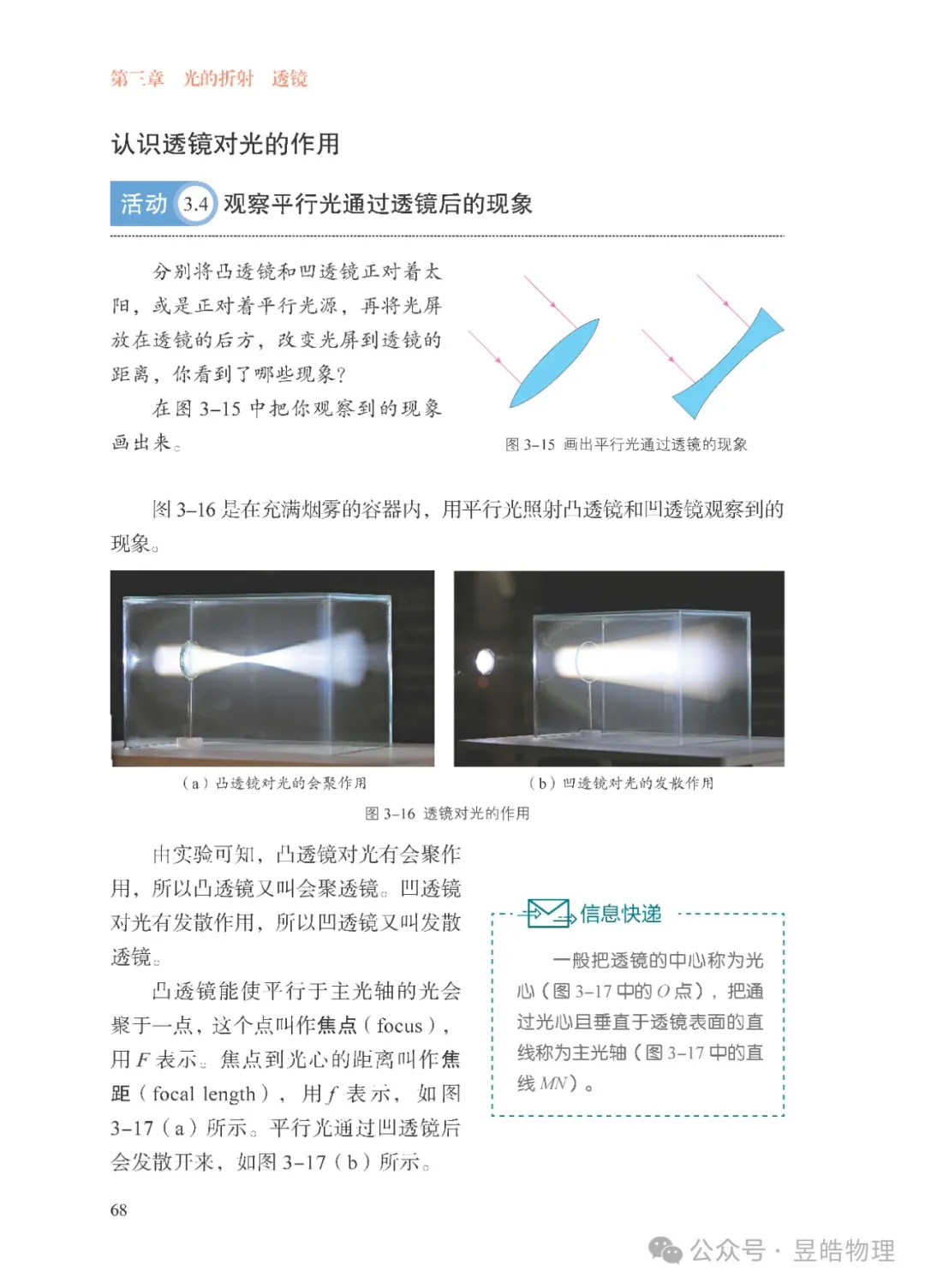 第三章　光的折射　透镜

认识透镜对光的作用

活动 3.4 观察平行光通过透镜后的现象

分别将凸透镜和凹透镜正对着太阳，或是正对着平行光源，再将光屏放在透镜的后方，改变光屏到透镜的距离，你看到了哪些现象？

在图 3–15 中把你观察到的现象画出来。

图 3–15　画出平行光通过透镜的现象

图 3–16 是在充满烟雾的容器内，用平行光照射凸透镜和凹透镜观察到的现象。

（a）凸透镜对光的会聚作用

（b）凹透镜对光的发散作用

图 3–16　透镜对光的作用

由实验可知，凸透镜对光有会聚作用，所以凸透镜又叫会聚透镜。凹透镜对光有发散作用，所以凹透镜又叫发散透镜。

凸透镜能使平行于主光轴的光会聚于一点，这个点叫作焦点（focus），用 $F$ 表示。焦点到光心的距离叫作焦距（focal length），用 $f$ 表示，如图 3–17（a）所示。平行光通过凹透镜后会发散开来，如图 3–17（b）所示。

信息快递

一般把透镜的中心称为光心（图 3–17 中的 $O$ 点），把通过光心且垂直于透镜表面的直线称为主光轴（图 3–17 中的直线 $MN$）。

68

公众号 · 昱皓物理